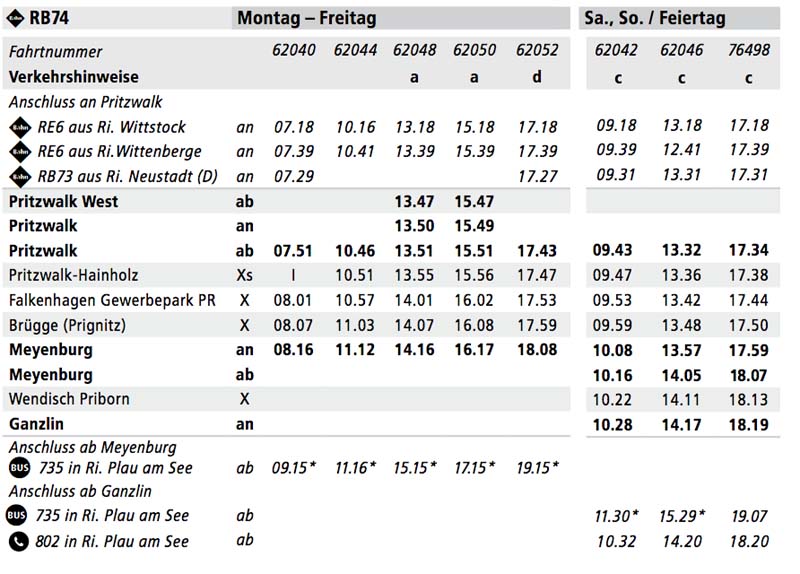 | RB74 | | Montag – Freitag | | | | | Sa., So. / Feiertag | | |
|---|---|---|---|---|---|---|---|---|---|
| Fahrtnummer | | 62040 | 62044 | 62048 | 62050 | 62052 | 62042 | 62046 | 76498 |
| Verkehrshinweise | | | | a | a | d | c | c | c |
| Anschluss an Pritzwalk | | | | | | | | | |
| RE6 aus Ri. Wittstock | an | 07.18 | 10.16 | 13.18 | 15.18 | 17.18 | 09.18 | 13.18 | 17.18 |
| RE6 aus Ri.Wittenberge | an | 07.39 | 10.41 | 13.39 | 15.39 | 17.39 | 09.39 | 12.41 | 17.39 |
| RB73 aus Ri. Neustadt (D) | an | 07.29 | | | | 17.27 | 09.31 | 13.31 | 17.31 |
| Pritzwalk West | ab | | | 13.47 | 15.47 | | | | |
| Pritzwalk | an | | | 13.50 | 15.49 | | | | |
| Pritzwalk | ab | 07.51 | 10.46 | 13.51 | 15.51 | 17.43 | 09.43 | 13.32 | 17.34 |
| Pritzwalk-Hainholz | Xs | I | 10.51 | 13.55 | 15.56 | 17.47 | 09.47 | 13.36 | 17.38 |
| Falkenhagen Gewerbepark PR | X | 08.01 | 10.57 | 14.01 | 16.02 | 17.53 | 09.53 | 13.42 | 17.44 |
| Brügge (Prignitz) | X | 08.07 | 11.03 | 14.07 | 16.08 | 17.59 | 09.59 | 13.48 | 17.50 |
| Meyenburg | an | 08.16 | 11.12 | 14.16 | 16.17 | 18.08 | 10.08 | 13.57 | 17.59 |
| Meyenburg | ab | | | | | | 10.16 | 14.05 | 18.07 |
| Wendisch Priborn | X | | | | | | 10.22 | 14.11 | 18.13 |
| Ganzlin | an | | | | | | 10.28 | 14.17 | 18.19 |
| Anschluss ab Meyenburg | | | | | | | | | |
| BUS 735 in Ri. Plau am See | ab | 09.15* | 11.16* | 15.15* | 17.15* | 19.15* | | | |
| Anschluss ab Ganzlin | | | | | | | | | |
| BUS 735 in Ri. Plau am See | ab | | | | | | 11.30* | 15.29* | 19.07 |
| 802 in Ri. Plau am See | ab | | | | | | 10.32 | 14.20 | 18.20 |